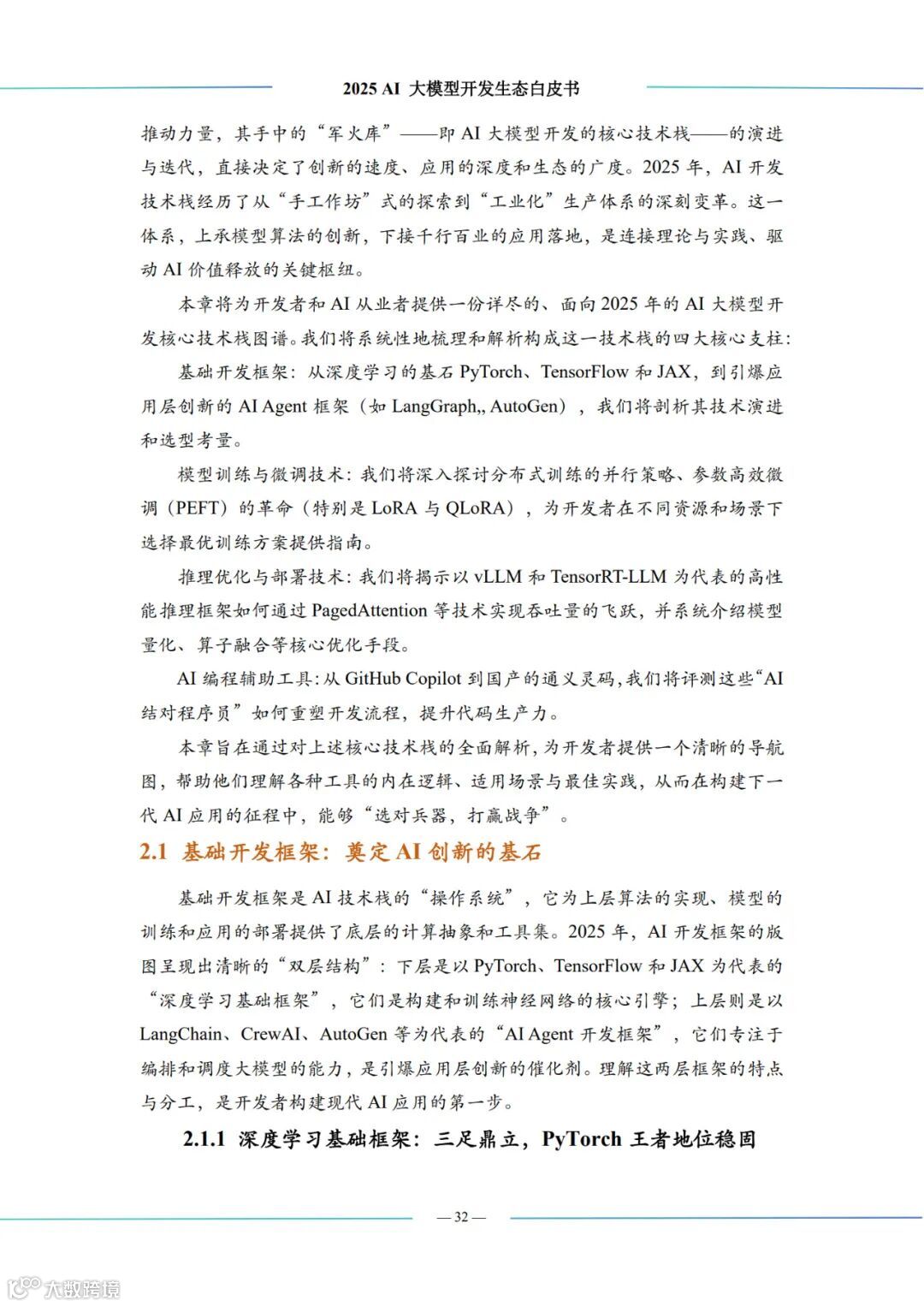 2025 AI 大模型开发生态白皮书

推动力量，其手中的“军火库”——即 AI 大模型开发的核心技术栈——的演进与迭代，直接决定了创新的速度、应用的深度和生态的广度。2025 年，AI 开发技术栈经历了从“手工作坊”式的探索到“工业化”生产体系的深刻变革。这一体系，上承模型算法的创新，下接千行百业的应用落地，是连接理论与实践、驱动 AI 价值释放的关键枢纽。

本章将为开发者和 AI 从业者提供一份详尽的、面向 2025 年的 AI 大模型开发核心技术栈图谱。我们将系统性地梳理和解析构成这一技术栈的四大核心支柱：

基础开发框架：从深度学习的基石 PyTorch、TensorFlow 和 JAX，到引爆应用层创新的 AI Agent 框架（如 LangGraph,, AutoGen），我们将剖析其技术演进和选型考量。

模型训练与微调技术：我们将深入探讨分布式训练的并行策略、参数高效微调（PEFT）的革命（特别是 LoRA 与 QLoRA），为开发者在不同资源和场景下选择最优训练方案提供指南。

推理优化与部署技术：我们将揭示以 vLLM 和 TensorRT-LLM 为代表的高性能推理框架如何通过 PagedAttention 等技术实现吞吐量的飞跃，并系统介绍模型量化、算子融合等核心优化手段。

AI 编程辅助工具：从 GitHub Copilot 到国产的通义灵码，我们将评测这些“AI 结对程序员”如何重塑开发流程，提升代码生产力。

本章旨在通过对上述核心技术栈的全面解析，为开发者提供一个清晰的导航图，帮助他们理解各种工具的内在逻辑、适用场景与最佳实践，从而在构建下一代 AI 应用的征程中，能够“选对兵器，打赢战争”。

2.1 基础开发框架：奠定 AI 创新的基石

基础开发框架是 AI 技术栈的“操作系统”，它为上层算法的实现、模型的训练和应用的部署提供了底层的计算抽象和工具集。2025 年，AI 开发框架的版图呈现出清晰的“双层结构”：下层是以 PyTorch、TensorFlow 和 JAX 为代表的“深度学习基础框架”，它们是构建和训练神经网络的核心引擎；上层则是以 LangChain、CrewAI、AutoGen 等为代表的“AI Agent 开发框架”，它们专注于编排和调度大模型的能力，是引爆应用层创新的催化剂。理解这两层框架的特点与分工，是开发者构建现代 AI 应用的第一步。

2.1.1 深度学习基础框架：三足鼎立，PyTorch 王者地位稳固

— 32 —

大数跨境